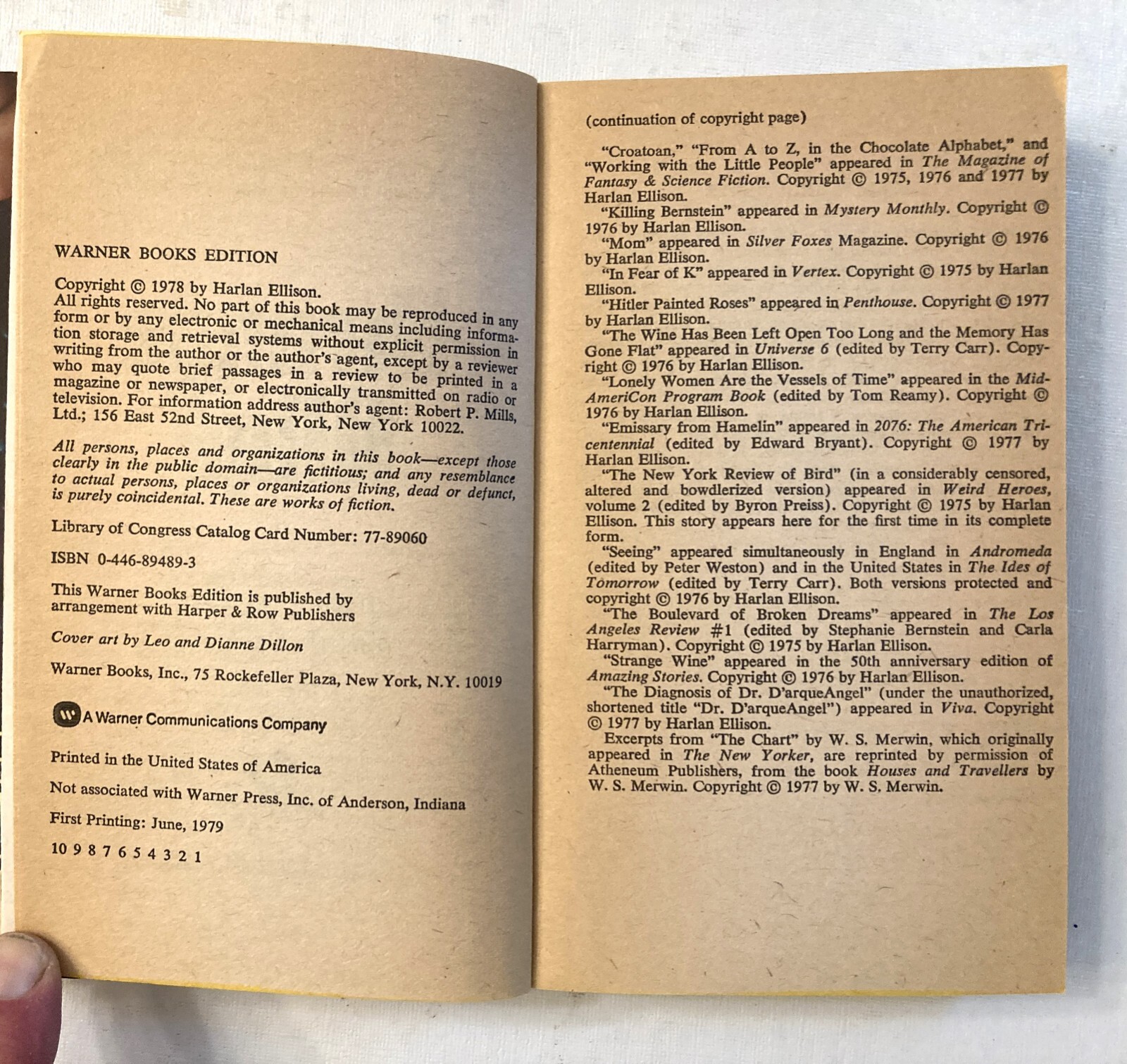 WARNER BOOKS EDITION

Copyright © 1978 by Harlan Ellison.
All rights reserved. No part of this book may be reproduced in any form or by any electronic or mechanical means including information storage and retrieval systems without explicit permission in writing from the author or the author's agent, except by a reviewer who may quote brief passages in a review to be printed in a magazine or newspaper, or electronically transmitted on radio or television. For information address author's agent: Robert P. Mills, Ltd.; 156 East 52nd Street, New York, New York 10022.

All persons, places and organizations in this book—except those clearly in the public domain—are fictitious; and any resemblance to actual persons, places or organizations living, dead or defunct, is purely coincidental. These are works of fiction.

Library of Congress Catalog Card Number: 77-89060

ISBN 0-446-89489-3

This Warner Books Edition is published by arrangement with Harper & Row Publishers

Cover art by Leo and Dianne Dillon

Warner Books, Inc., 75 Rockefeller Plaza, New York, N.Y. 10019

A Warner Communications Company

Printed in the United States of America

Not associated with Warner Press, Inc. of Anderson, Indiana

First Printing: June, 1979

10 9 8 7 6 5 4 3 2 1

(continuation of copyright page)

"Croatoan," "From A to Z, in the Chocolate Alphabet," and "Working with the Little People" appeared in The Magazine of Fantasy & Science Fiction. Copyright © 1975, 1976 and 1977 by Harlan Ellison.

"Killing Bernstein" appeared in Mystery Monthly. Copyright © 1976 by Harlan Ellison.

"Mom" appeared in Silver Foxes Magazine. Copyright © 1976 by Harlan Ellison.

"In Fear of K" appeared in Vertex. Copyright © 1975 by Harlan Ellison.

"Hitler Painted Roses" appeared in Penthouse. Copyright © 1977 by Harlan Ellison.

"The Wine Has Been Left Open Too Long and the Memory Has Gone Flat" appeared in Universe 6 (edited by Terry Carr). Copyright © 1976 by Harlan Ellison.

"Lonely Women Are the Vessels of Time" appeared in the MidAmeriCon Program Book (edited by Tom Reamy). Copyright © 1976 by Harlan Ellison.

"Emissary from Hamelin" appeared in 2076: The American Tricentennial (edited by Edward Bryant). Copyright © 1977 by Harlan Ellison.

"The New York Review of Bird" (in a considerably censored, altered and bowdlerized version) appeared in Weird Heroes, volume 2 (edited by Byron Preiss). Copyright © 1975 by Harlan Ellison. This story appears here for the first time in its complete form.

"Seeing" appeared simultaneously in England in Andromeda (edited by Peter Weston) and in the United States in The Ides of Tomorrow (edited by Terry Carr). Both versions protected and copyright © 1976 by Harlan Ellison.

"The Boulevard of Broken Dreams" appeared in The Los Angeles Review #1 (edited by Stephanie Bernstein and Carla Harryman). Copyright © 1975 by Harlan Ellison.

"Strange Wine" appeared in the 50th anniversary edition of Amazing Stories. Copyright © 1976 by Harlan Ellison.

"The Diagnosis of Dr. D'arqueAngel" (under the unauthorized, shortened title "Dr. D'arqueAngel") appeared in Viva. Copyright © 1977 by Harlan Ellison.

Excerpts from "The Chart" by W. S. Merwin, which originally appeared in The New Yorker, are reprinted by permission of Atheneum Publishers, from the book Houses and Travellers by W. S. Merwin. Copyright © 1977 by W. S. Merwin.